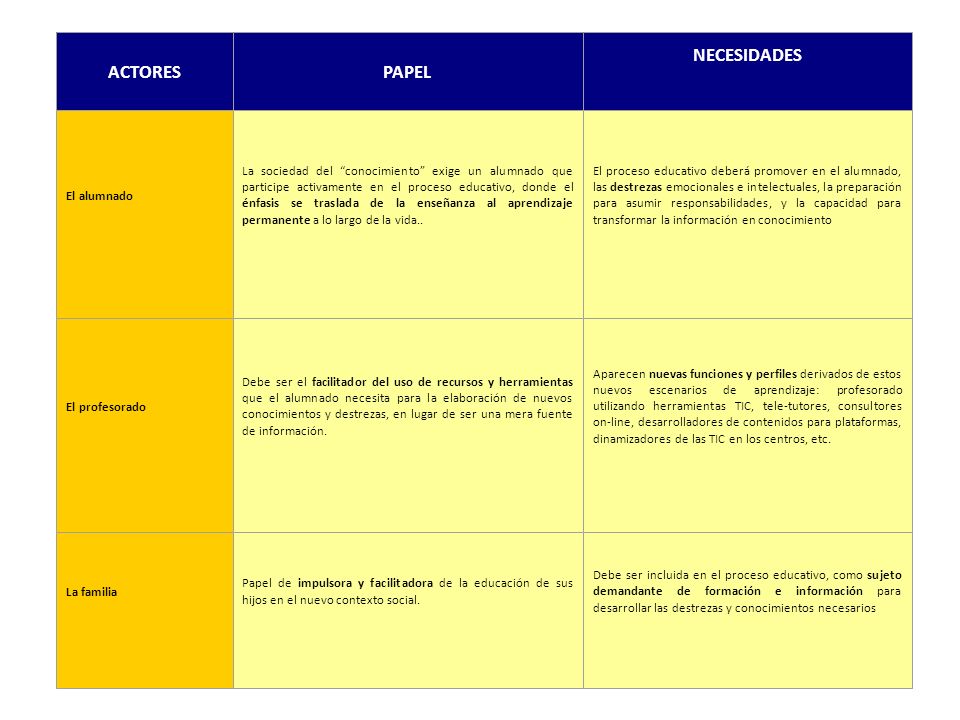 | ACTORES | PAPEL | NECESIDADES |
|---|---|---|
| El alumnado | La sociedad del "conocimiento" exige un alumnado que participe activamente en el proceso educativo, donde el énfasis se traslada de la enseñanza al aprendizaje permanente a lo largo de la vida.. | El proceso educativo deberá promover en el alumnado, las destrezas emocionales e intelectuales, la preparación para asumir responsabilidades, y la capacidad para transformar la información en conocimiento |
| El profesorado | Debe ser el facilitador del uso de recursos y herramientas que el alumnado necesita para la elaboración de nuevos conocimientos y destrezas, en lugar de ser una mera fuente de información. | Aparecen nuevas funciones y perfiles derivados de estos nuevos escenarios de aprendizaje: profesorado utilizando herramientas TIC, tele-tutores, consultores on-line, desarrolladores de contenidos para plataformas, dinamizadores de las TIC en los centros, etc. |
| La familia | Papel de impulsora y facilitadora de la educación de sus hijos en el nuevo contexto social. | Debe ser incluida en el proceso educativo, como sujeto demandante de formación e información para desarrollar las destrezas y conocimientos necesarios |